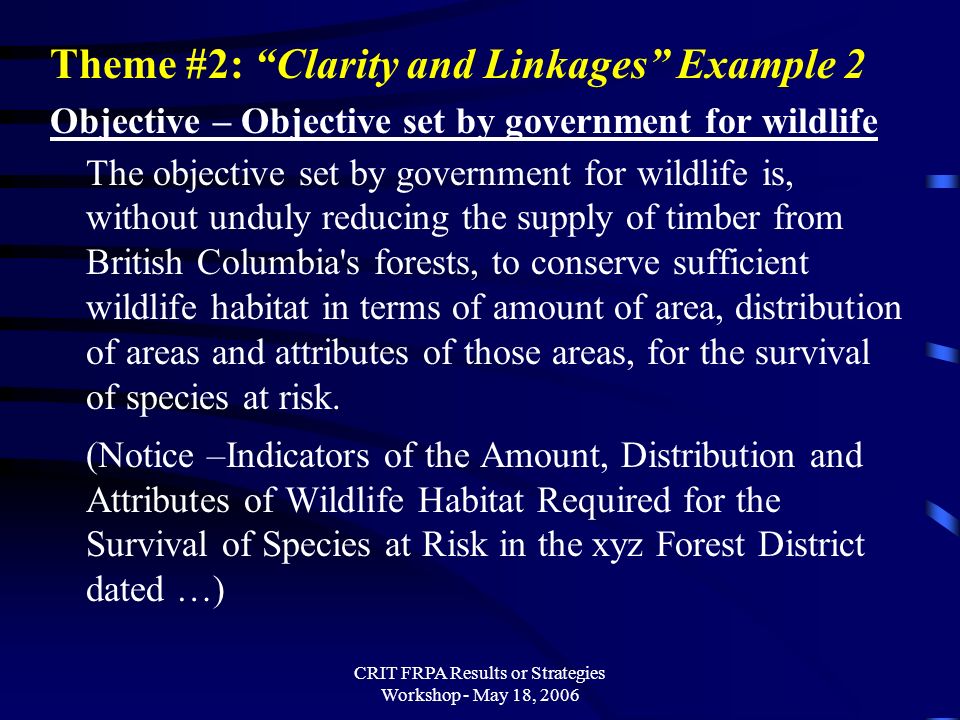 Theme #2: “Clarity and Linkages” Example 2

Objective – Objective set by government for wildlife

The objective set by government for wildlife is, without unduly reducing the supply of timber from British Columbia's forests, to conserve sufficient wildlife habitat in terms of amount of area, distribution of areas and attributes of those areas, for the survival of species at risk.

(Notice –Indicators of the Amount, Distribution and Attributes of Wildlife Habitat Required for the Survival of Species at Risk in the xyz Forest District dated …)

CRIT FRPA Results or Strategies Workshop - May 18, 2006